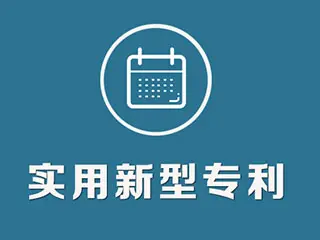 实用新型专利